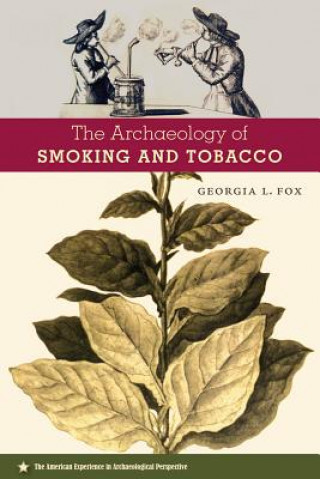 The Archaeology of
SMOKING AND TOBACCO

GEORGIA L. FOX

The American Experience in Archaeological Perspective